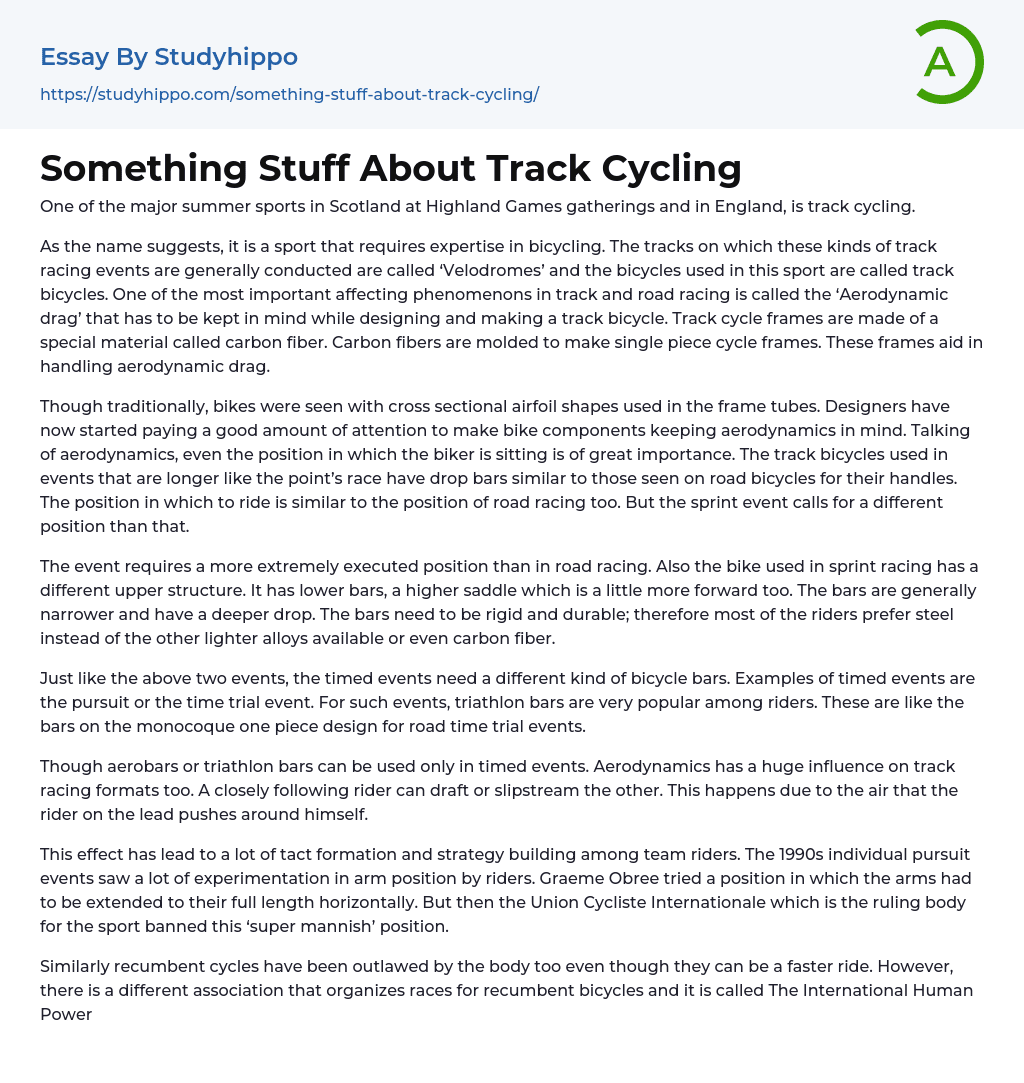 Essay By Studyhippo
https://studyhippo.com/something-stuff-about-track-cycling/

A

Something Stuff About Track Cycling

One of the major summer sports in Scotland at Highland Games gatherings and in England, is track cycling.

As the name suggests, it is a sport that requires expertise in bicycling. The tracks on which these kinds of track racing events are generally conducted are called ‘Velodromes’ and the bicycles used in this sport are called track bicycles. One of the most important affecting phenomenons in track and road racing is called the ‘Aerodynamic drag’ that has to be kept in mind while designing and making a track bicycle. Track cycle frames are made of a special material called carbon fiber. Carbon fibers are molded to make single piece cycle frames. These frames aid in handling aerodynamic drag.

Though traditionally, bikes were seen with cross sectional airfoil shapes used in the frame tubes. Designers have now started paying a good amount of attention to make bike components keeping aerodynamics in mind. Talking of aerodynamics, even the position in which the biker is sitting is of great importance. The track bicycles used in events that are longer like the point’s race have drop bars similar to those seen on road bicycles for their handles. The position in which to ride is similar to the position of road racing too. But the sprint event calls for a different position than that.

The event requires a more extremely executed position than in road racing. Also the bike used in sprint racing has a different upper structure. It has lower bars, a higher saddle which is a little more forward too. The bars are generally narrower and have a deeper drop. The bars need to be rigid and durable; therefore most of the riders prefer steel instead of the other lighter alloys available or even carbon fiber.

Just like the above two events, the timed events need a different kind of bicycle bars. Examples of timed events are the pursuit or the time trial event. For such events, triathlon bars are very popular among riders. These are like the bars on the monocoque one piece design for road time trial events.

Though aerobars or triathlon bars can be used only in timed events. Aerodynamics has a huge influence on track racing formats too. A closely following rider can draft or slipstream the other. This happens due to the air that the rider on the lead pushes around himself.

This effect has lead to a lot of tact formation and strategy building among team riders. The 1990s individual pursuit events saw a lot of experimentation in arm position by riders. Graeme Obree tried a position in which the arms had to be extended to their full length horizontally. But then the Union Cycliste Internationale which is the ruling body for the sport banned this ‘super mannish’ position.

Similarly recumbent cycles have been outlawed by the body too even though they can be a faster ride. However, there is a different association that organizes races for recumbent bicycles and it is called The International Human Power